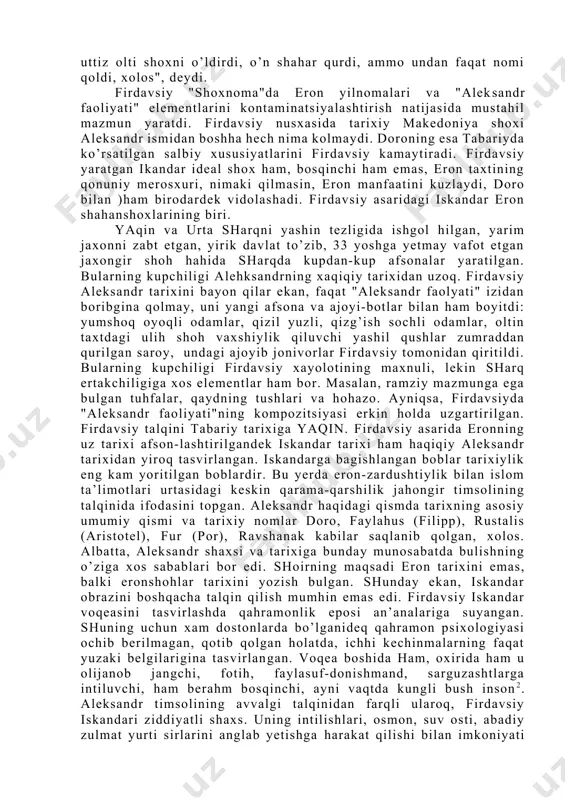 uttiz olti shoxni o'ldirdi, o'n shahar qurdi, ammo undan faqat nomi qoldi, xolos", deydi.

Firdavsiy "Shoxnoma"da Eron yilnomalari va "Aleksandr faoliyati" elementlarini kontaminatsiyalashtirish natijasida mustahil mazmun yaratdi. Firdavsiy nusxasida tarixiy Makedoniya shoxi Aleksandr ismidan boshha hech nima kolmaydi. Doroning esa Tabariyda ko'rsatilgan salbiy xususiyatlarini Firdavsiy kamaytiradi. Firdavsiy yaratgan Ikandar ideal shox ham, bosqinchi ham emas, Eron taxtining qonuniy merosxuri, nimaki qilmasin, Eron manfaatini kuzlaydi, Doro bilan )ham birodardek vidolashadi. Firdavsiy asaridagi Iskandar Eron shahanshoxlarining biri.

YAqin va Urta SHarqni yashin tezligida ishgol hilgan, yarim jaxonni zabt etgan, yirik davlat to'zib, 33 yoshga yetmay vafot etgan jaxongir shoh hahida SHarqda kupdan-kup afsonalar yaratilgan. Bularning kupchiligi Alehksandrning xaqiqiy tarixidan uzoq. Firdavsiy Aleksandr tarixini bayon qilar ekan, faqat "Aleksandr faolyati" izidan boribgina qolmay, uni yangi afsona va ajoyi-botlar bilan ham boyitdi: yumshoq oyoqli odamlar, qizil yuzli, qizg'ish sochli odamlar, oltin taxtdagi ulih shoh vaxshiylik qiluvchi yashil qushlar zumraddan qurilgan saroy, undagi ajoyib jonivorlar Firdavsiy tomonidan qiritildi. Bularning kupchiligi Firdavsiy xayolotining maxnuli, lekin SHarq ertakchiligiga xos elementlar ham bor. Masalan, ramziy mazmunga ega bulgan tuhfalar, qaydning tushlari va hohazo. Ayniqsa, Firdavsiyda "Aleksandr faoliyati"ning kompozitsiyasi erkin holda uzgartirilgan. Firdavsiy talqini Tabariy tarixiga YAQIN. Firdavsiy asarida Eronning uz tarixi afson-lashtirilgandek Iskandar tarixi ham haqiqiy Aleksandr tarixidan yiroq tasvirlangan. Iskandarga bagishlangan boblar tarixiylik eng kam yoritilgan boblardir. Bu yerda eron-zardushtiylik bilan islom ta'limotlari urtasidagi keskin qarama-qarshilik jahongir timsolining talqinida ifodasini topgan. Aleksandr haqidagi qismda tarixning asosiy umumiy qismi va tarixiy nomlar Doro, Faylahus (Filipp), Rustalis (Aristotel), Fur (Por), Ravshanak kabilar saqlanib qolgan, xolos. Albatta, Aleksandr shaxsi va tarixiga bunday munosabatda bulishning o'ziga xos sabablari bor edi. SHoirning maqsadi Eron tarixini emas, balki eronshohlar tarixini yozish bulgan. SHunday ekan, Iskandar obrazini boshqacha talqin qilish mumhin emas edi. Firdavsiy Iskandar voqeasini tasvirlashda qahramonlik eposi an'analariga suyangan. SHuning uchun xam dostonlarda bo'lganideq qahramon psixologiyasi ochib berilmagan, qotib qolgan holatda, ichhi kechinmalarning faqat yuzaki belgilarigina tasvirlangan. Voqea boshida Ham, oxirida ham u olijanob jangchi, fotih, faylasuf-donishmand, sarguzashtlarga intiluvchi, ham berahm bosqinchi, ayni vaqtda kungli bush inson$^2$. Aleksandr timsolining avvalgi talqinidan farqli ularoq, Firdavsiy Iskandari ziddiyatli shaxs. Uning intilishlari, osmon, suv osti, abadiy zulmat yurti sirlarini anglab yetishga harakat qilishi bilan imkoniyati